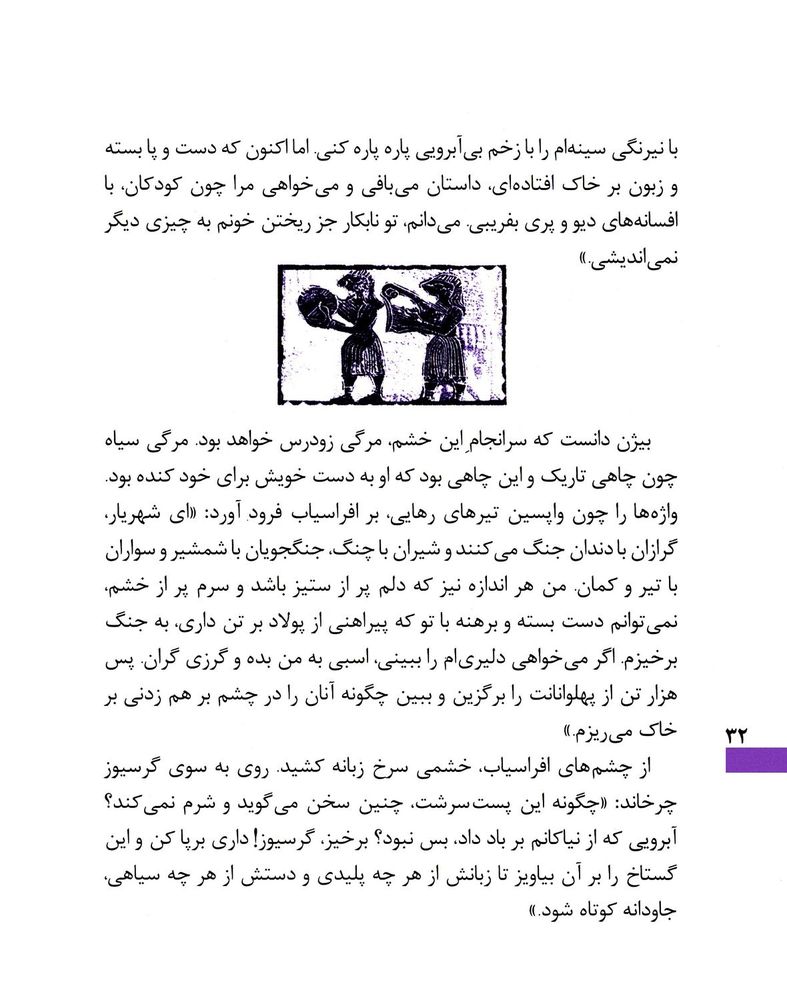 با نیرنگی سینه‌ام را با زخم بی‌آبرویی پاره پاره کنی. اما اکنون که دست و پا بسته و زبون بر خاک افتاده‌ای، داستان می‌بافی و می‌خواهی مرا چون کودکان، با افسانه‌های دیو و پری بفریبی. می‌دانم، تو نابکار جز ریختن خونم به چیزی دیگر نمی‌اندیشی.»

بیژن دانست که سرانجامِ این خشم، مرگی زودرس خواهد بود. مرگی سیاه چون چاهی تاریک و این چاهی بود که او به دست خویش برای خود کنده بود. واژه‌ها را چون واپسین تیرهای رهایی، بر افراسیاب فرود آورد: «ای شهریار، گرازان با دندان جنگ می‌کنند و شیران با چنگ، جنگجویان با شمشیر و سواران با تیر و کمان. من هر اندازه نیز که دلم پر از ستیز باشد و سرم پر از خشم، نمی‌توانم دست بسته و برهنه با تو که پیراهنی از پولاد بر تن داری، به جنگ برخیزم. اگر می‌خواهی دلیری‌ام را ببینی، اسبی به من بده و گرزی گران. پس هزار تن از پهلوانانت را برگزین و ببین چگونه آنان را در چشم بر هم زدنی بر خاک می‌ریزم.»

از چشم‌های افراسیاب، خشمی سرخ زبانه کشید. روی به سوی گرسیوز چرخاند: «چگونه این پست‌سرشت، چنین سخن می‌گوید و شرم نمی‌کند؟ آبرویی که از نیاکانم بر باد داد، بس نبود؟ برخیز، گرسیوز! داری برپا کن و این گستاخ را بر آن بیاویز تا زبانش از هر چه پلیدی و دستش از هر چه سیاهی، جاودانه کوتاه شود.»

۳۲